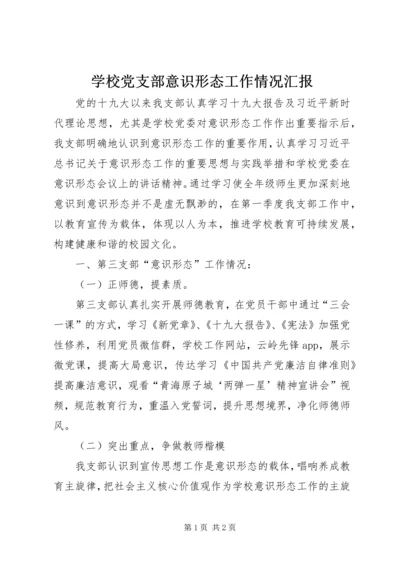 学校党支部意识形态工作情况汇报

党的十九大以来我支部认真学习十九大报告及习近平新时代理论思想，尤其是学校党委对意识形态工作作出重要指示后，我支部明确地认识到意识形态工作的重要作用，认真学习习近平总书记关于意识形态工作的重要思想与实践举措和学校党委在意识形态会议上的讲话精神。通过学习使全年级师生更加深刻地意识到意识形态并不是虚无飘渺的，在第一季度我支部工作中，以教育宣传为载体，体现以人为本，推进学校教育可持续发展，构建健康和谐的校园文化。

一、第三支部“意识形态”工作情况：

（一）正师德，提素质。

第三支部认真扎实开展师德教育，在党员干部中通过“三会一课”的方式，学习《新党章》、《十九大报告》、《宪法》加强党性修养，利用党员微信群，学校工作网站，云岭先锋app，展示微党课，提高大局意识，传达学习《中国共产党廉洁自律准则》提高廉洁意识，观看“青海原子城‘两弹一星’精神宣讲会”视频，规范教育行为，重温入党誓词，提升思想境界，净化师德师风。

（二）突出重点，争做教师楷模

我支部认识到宣传思想工作是意识形态的载体，唱响养成教育主旋律，把社会主义核心价值观作为学校意识形态工作的主旋

第1页 共2页